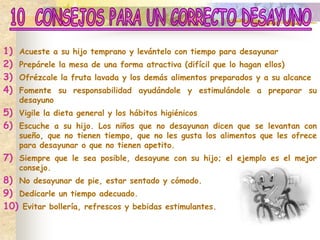 10 CONSEJOS PARA UN CORRECTO DESAYUNO

1) Acueste a su hijo temprano y levántelo con tiempo para desayunar

2) Prepárele la mesa de una forma atractiva (difícil que lo hagan ellos)

3) Ofrézcale la fruta lavada y los demás alimentos preparados y a su alcance

4) Fomente su responsabilidad ayudándole y estimulándole a preparar su desayuno

5) Vigile la dieta general y los hábitos higiénicos

6) Escuche a su hijo. Los niños que no desayunan dicen que se levantan con sueño, que no tienen tiempo, que no les gusta los alimentos que les ofrece para desayunar o que no tienen apetito.

7) Siempre que le sea posible, desayune con su hijo; el ejemplo es el mejor consejo.

8) No desayunar de pie, estar sentado y cómodo.

9) Dedicarle un tiempo adecuado.

10) Evitar bollería, refrescos y bebidas estimulantes.